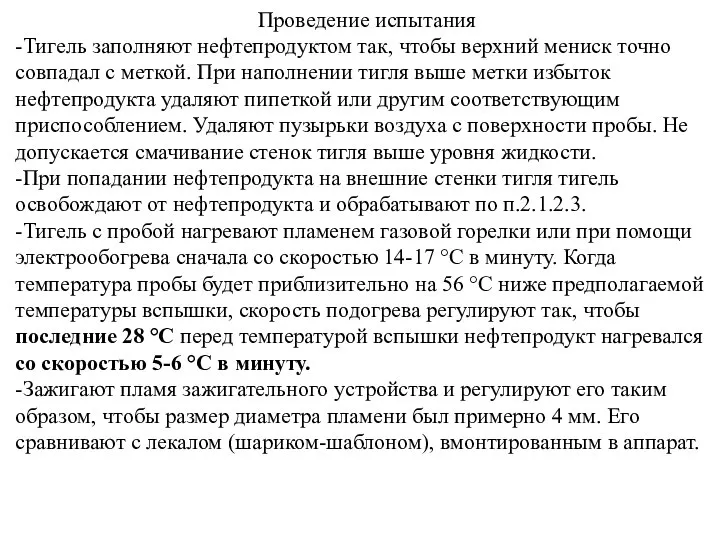 Проведение испытания

-Тигель заполняют нефтепродуктом так, чтобы верхний мениск точно совпадал с меткой. При наполнении тигля выше метки избыток нефтепродукта удаляют пипеткой или другим соответствующим приспособлением. Удаляют пузырьки воздуха с поверхности пробы. Не допускается смачивание стенок тигля выше уровня жидкости.

-При попадании нефтепродукта на внешние стенки тигля тигель освобождают от нефтепродукта и обрабатывают по п.2.1.2.3.

-Тигель с пробой нагревают пламенем газовой горелки или при помощи электрообогрева сначала со скоростью 14-17 °С в минуту. Когда температура пробы будет приблизительно на 56 °С ниже предполагаемой температуры вспышки, скорость подогрева регулируют так, чтобы последние 28 °С перед температурой вспышки нефтепродукт нагревался со скоростью 5-6 °С в минуту.

-Зажигают пламя зажигательного устройства и регулируют его таким образом, чтобы размер диаметра пламени был примерно 4 мм. Его сравнивают с лекалом (шариком-шаблоном), вмонтированным в аппарат.